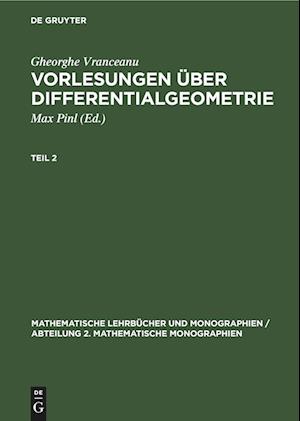 DE GRUYTER

Gheorghe Vranceanu

VORLESUNGEN ÜBER DIFFERENTIALGEOMETRIE

Max Pinl (Ed.)

TEIL 2

MATHEMATISCHE LEHRBÜCHER UND MONOGRAPHIEN / ABTEILUNG 2. MATHEMATISCHE MONOGRAPHIEN

DE G